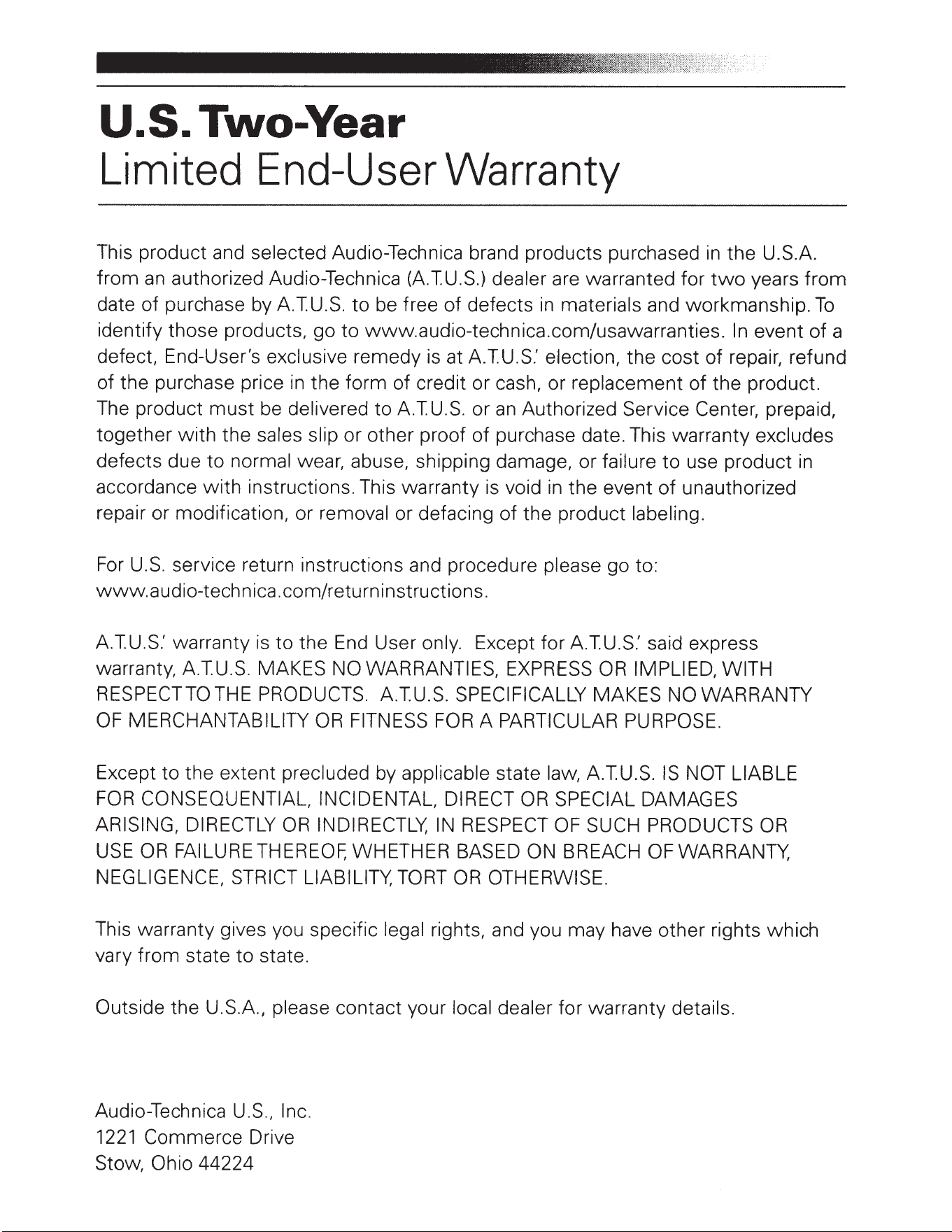 U.S. Two-Year
Limited End-User Warranty

This product and selected Audio-Technica brand products purchased in the U.S.A. from an authorized Audio-Technica (A.T.U.S.) dealer are warranted for two years from date of purchase by A.T.U.S. to be free of defects in materials and workmanship. To identify those products, go to www.audio-technica.com/usawarranties. In event of a defect, End-User's exclusive remedy is at A.T.U.S.' election, the cost of repair, refund of the purchase price in the form of credit or cash, or replacement of the product. The product must be delivered to A.T.U.S. or an Authorized Service Center, prepaid, together with the sales slip or other proof of purchase date. This warranty excludes defects due to normal wear, abuse, shipping damage, or failure to use product in accordance with instructions. This warranty is void in the event of unauthorized repair or modification, or removal or defacing of the product labeling.

For U.S. service return instructions and procedure please go to:
www.audio-technica.com/returninstructions.

A.T.U.S.' warranty is to the End User only. Except for A.T.U.S.' said express warranty, A.T.U.S. MAKES NO WARRANTIES, EXPRESS OR IMPLIED, WITH RESPECT TO THE PRODUCTS. A.T.U.S. SPECIFICALLY MAKES NO WARRANTY OF MERCHANTABILITY OR FITNESS FOR A PARTICULAR PURPOSE.

Except to the extent precluded by applicable state law, A.T.U.S. IS NOT LIABLE FOR CONSEQUENTIAL, INCIDENTAL, DIRECT OR SPECIAL DAMAGES ARISING, DIRECTLY OR INDIRECTLY, IN RESPECT OF SUCH PRODUCTS OR USE OR FAILURE THEREOF, WHETHER BASED ON BREACH OF WARRANTY, NEGLIGENCE, STRICT LIABILITY, TORT OR OTHERWISE.

This warranty gives you specific legal rights, and you may have other rights which vary from state to state.

Outside the U.S.A., please contact your local dealer for warranty details.

Audio-Technica U.S., Inc.
1221 Commerce Drive
Stow, Ohio 44224